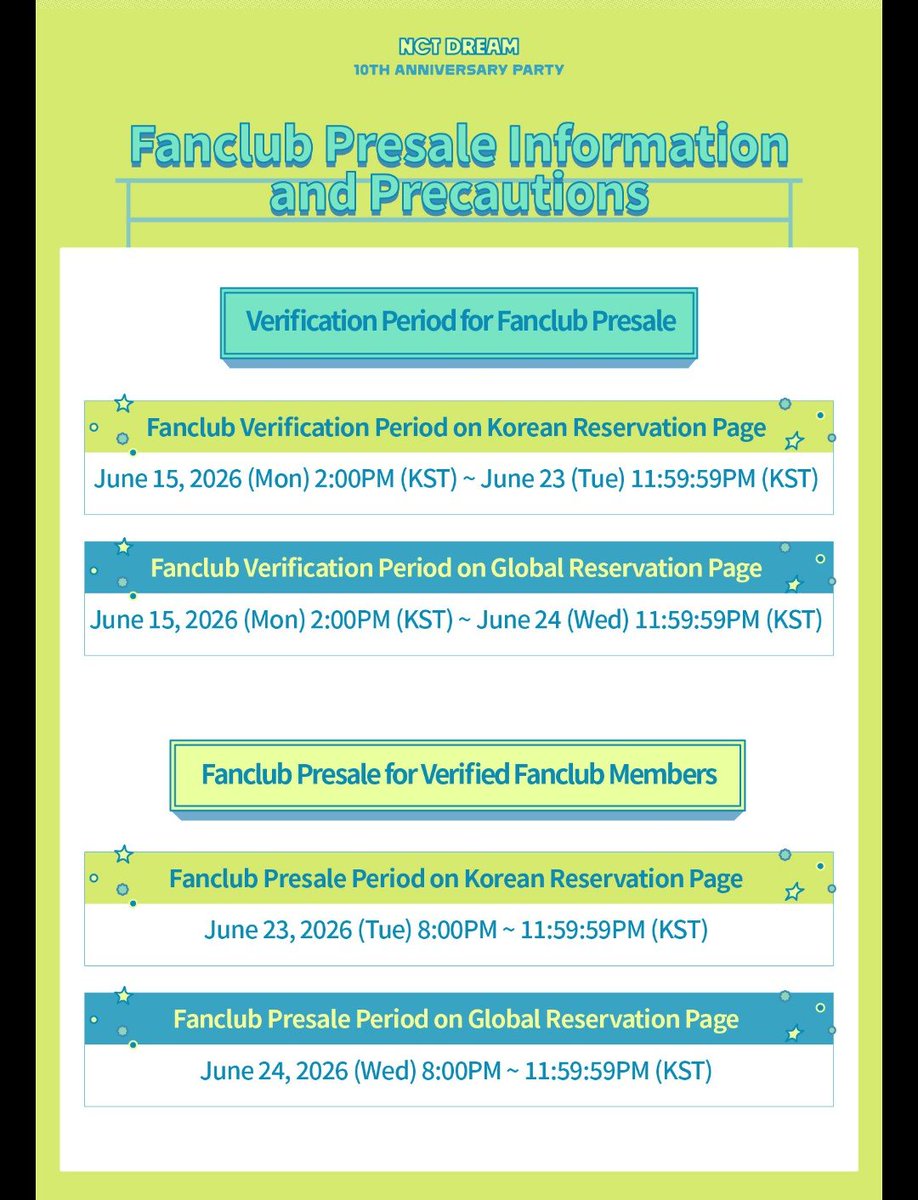 NCT DREAM
10TH ANNIVERSARY PARTY

Fanclub Presale Information and Precautions

Verification Period for Fanclub Presale

Fanclub Verification Period on Korean Reservation Page
June 15, 2026 (Mon) 2:00PM (KST) ~ June 23 (Tue) 11:59:59PM (KST)

Fanclub Verification Period on Global Reservation Page
June 15, 2026 (Mon) 2:00PM (KST) ~ June 24 (Wed) 11:59:59PM (KST)

Fanclub Presale for Verified Fanclub Members

Fanclub Presale Period on Korean Reservation Page
June 23, 2026 (Tue) 8:00PM ~ 11:59:59PM (KST)

Fanclub Presale Period on Global Reservation Page
June 24, 2026 (Wed) 8:00PM ~ 11:59:59PM (KST)